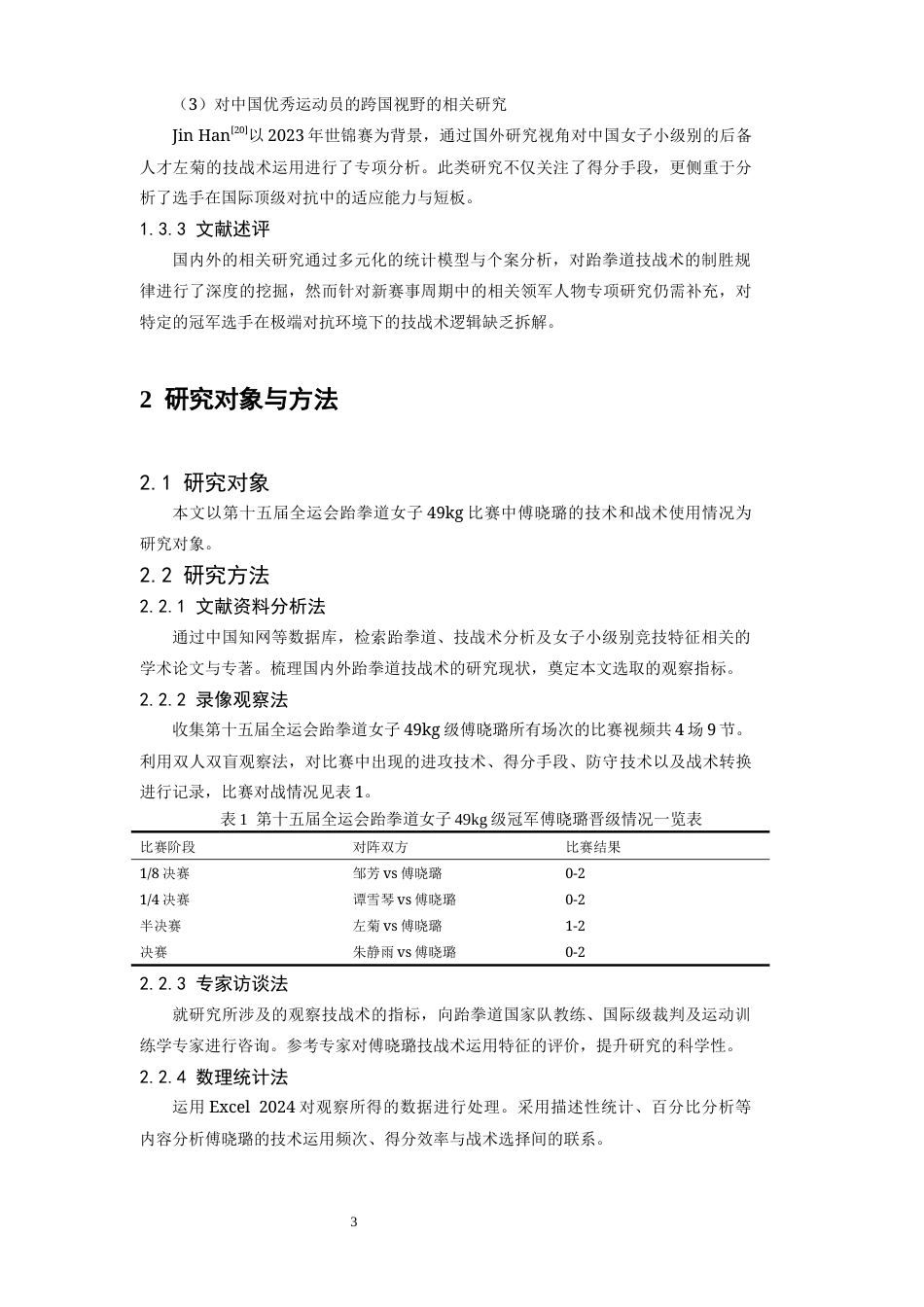 （3）对中国优秀运动员的跨国视野的相关研究

Jin Han$^{[20]}$以2023年世锦赛为背景，通过国外研究视角对中国女子小级别的后备人才左菊的技战术运用进行了专项分析。此类研究不仅关注了得分手段，更侧重于分析了选手在国际顶级对抗中的适应能力与短板。

1.3.3 文献述评

国内外的相关研究通过多元化的统计模型与个案分析，对跆拳道技战术的制胜规律进行了深度的挖掘，然而针对新赛事周期中的相关领军人物专项研究仍需补充，对特定的冠军选手在极端对抗环境下的技战术逻辑缺乏拆解。

2 研究对象与方法

2.1 研究对象

本文以第十五届全运会跆拳道女子49kg比赛中傅晓璐的技术和战术使用情况为研究对象。

2.2 研究方法

2.2.1 文献资料分析法

通过中国知网等数据库，检索跆拳道、技战术分析及女子小级别竞技特征相关的学术论文与专著。梳理国内外跆拳道技战术的研究现状，奠定本文选取的观察指标。

2.2.2 录像观察法

收集第十五届全运会跆拳道女子49kg级傅晓璐所有场次的比赛视频共4场9节。利用双人双盲观察法，对比赛中出现的进攻技术、得分手段、防守技术以及战术转换进行记录，比赛对战情况见表1。

表1 第十五届全运会跆拳道女子49kg级冠军傅晓璐晋级情况一览表

| 比赛阶段 | 对阵双方 | 比赛结果 |
|---|---|---|
| 1/8决赛 | 邹芳vs傅晓璐 | 0-2 |
| 1/4决赛 | 谭雪琴vs傅晓璐 | 0-2 |
| 半决赛 | 左菊vs傅晓璐 | 1-2 |
| 决赛 | 朱静雨vs傅晓璐 | 0-2 |

2.2.3 专家访谈法

就研究所涉及的观察技战术的指标，向跆拳道国家队教练、国际级裁判及运动训练学专家进行咨询。参考专家对傅晓璐技战术运用特征的评价，提升研究的科学性。

2.2.4 数理统计法

运用Excel 2024对观察所得的数据进行处理。采用描述性统计、百分比分析等内容分析傅晓璐的技术运用频次、得分效率与战术选择间的联系。

3